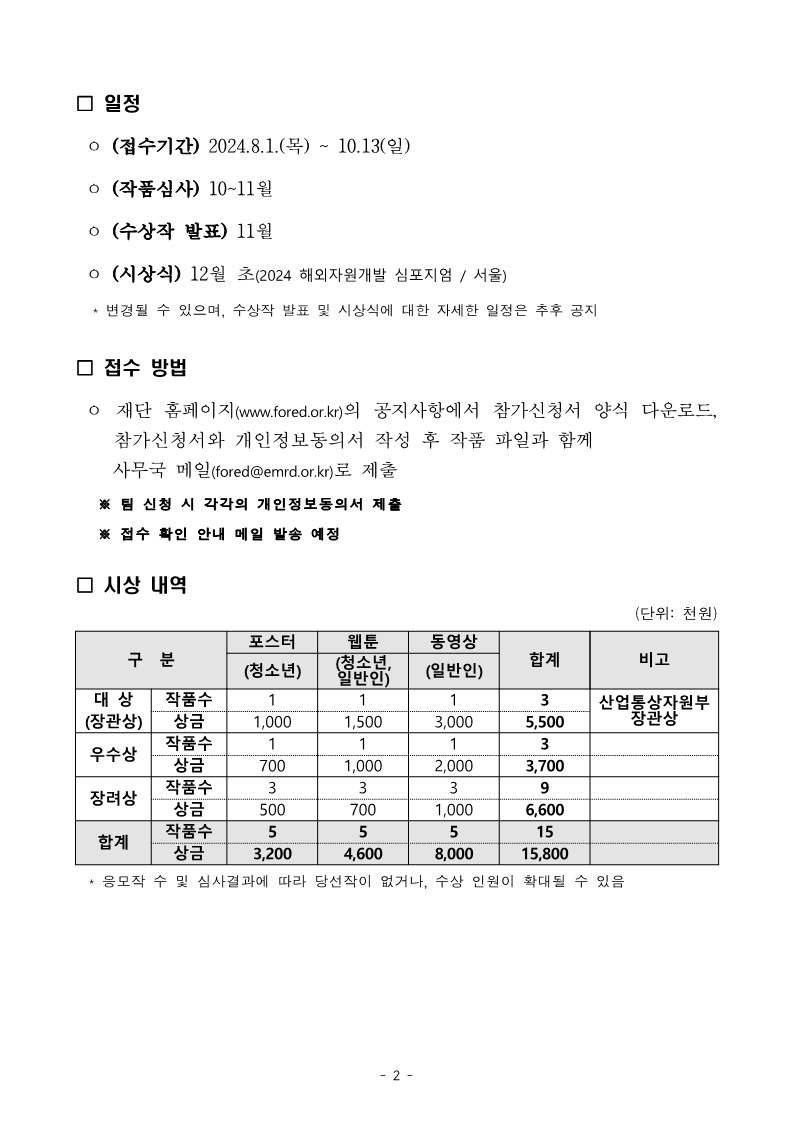 □ 일정

○ (접수기간) 2024.8.1.(목) ~ 10.13(일)

○ (작품심사) 10~11월

○ (수상작 발표) 11월

○ (시상식) 12월 초(2024 해외자원개발 심포지엄 / 서울)

* 변경될 수 있으며, 수상작 발표 및 시상식에 대한 자세한 일정은 추후 공지

□ 접수 방법

○ 재단 홈페이지(www.fored.or.kr)의 공지사항에서 참가신청서 양식 다운로드, 참가신청서와 개인정보동의서 작성 후 작품 파일과 함께 사무국 메일(fored@emrd.or.kr)로 제출

※ 팀 신청 시 각각의 개인정보동의서 제출

※ 접수 확인 안내 메일 발송 예정

□ 시상 내역

(단위: 천원)

| 구 분 | | 포스터 (청소년) | 웹툰 (청소년, 일반인) | 동영상 (일반인) | 합계 | 비고 |
|---|---|---|---|---|---|---|
| 대 상 (장관상) | 작품수 | 1 | 1 | 1 | 3 | 산업통상자원부 장관상 |
| | 상금 | 1,000 | 1,500 | 3,000 | 5,500 | |
| 우수상 | 작품수 | 1 | 1 | 1 | 3 | |
| | 상금 | 700 | 1,000 | 2,000 | 3,700 | |
| 장려상 | 작품수 | 3 | 3 | 3 | 9 | |
| | 상금 | 500 | 700 | 1,000 | 6,600 | |
| 합계 | 작품수 | 5 | 5 | 5 | 15 | |
| | 상금 | 3,200 | 4,600 | 8,000 | 15,800 | |

* 응모작 수 및 심사결과에 따라 당선작이 없거나, 수상 인원이 확대될 수 있음

- 2 -